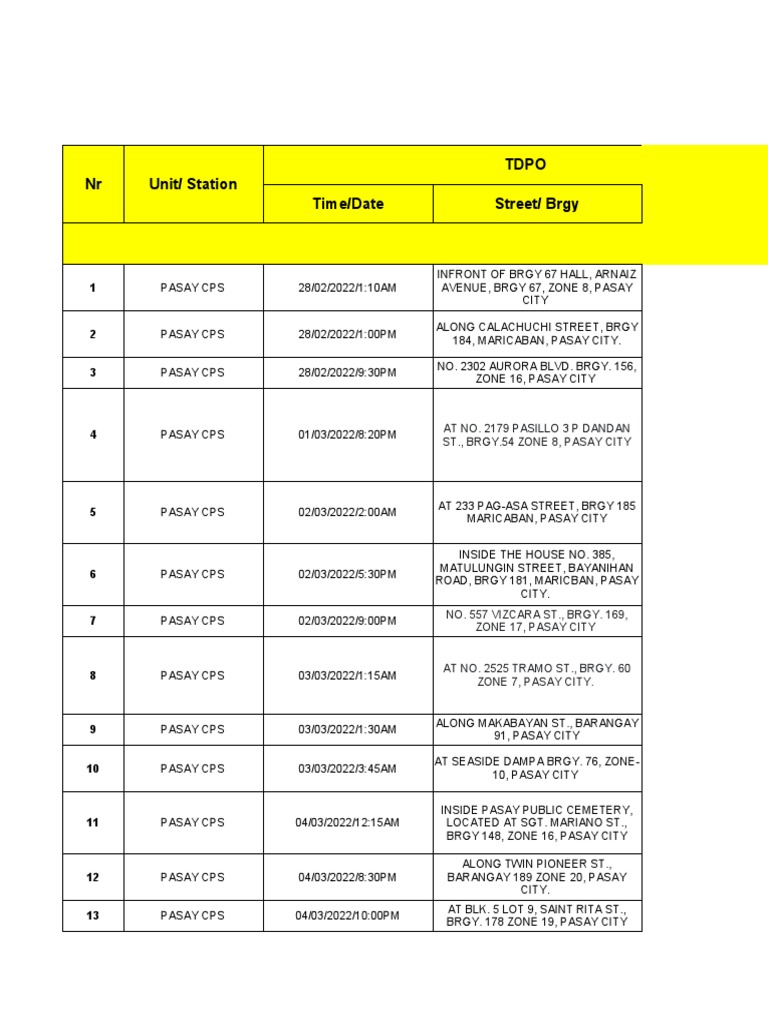 | Nr | Unit/ Station | TDPO | |
|---|---|---|---|
| | | Time/Date | Street/ Brgy |
| | | | |
| 1 | PASAY CPS | 28/02/2022/1:10AM | INFRONT OF BRGY 67 HALL, ARNAIZ AVENUE, BRGY 67, ZONE 8, PASAY CITY |
| 2 | PASAY CPS | 28/02/2022/1:00PM | ALONG CALACHUCHI STREET, BRGY 184, MARICABAN, PASAY CITY. |
| 3 | PASAY CPS | 28/02/2022/9:30PM | NO. 2302 AURORA BLVD. BRGY. 156, ZONE 16, PASAY CITY |
| 4 | PASAY CPS | 01/03/2022/8:20PM | AT NO. 2179 PASILLO 3 P DANDAN ST., BRGY.54 ZONE 8, PASAY CITY |
| 5 | PASAY CPS | 02/03/2022/2:00AM | AT 233 PAG-ASA STREET, BRGY 185 MARICABAN, PASAY CITY |
| 6 | PASAY CPS | 02/03/2022/5:30PM | INSIDE THE HOUSE NO. 385, MATULUNGIN STREET, BAYANIHAN ROAD, BRGY 181, MARICBAN, PASAY CITY. |
| 7 | PASAY CPS | 02/03/2022/9:00PM | NO. 557 VIZCARA ST., BRGY. 169, ZONE 17, PASAY CITY |
| 8 | PASAY CPS | 03/03/2022/1:15AM | AT NO. 2525 TRAMO ST., BRGY. 60 ZONE 7, PASAY CITY. |
| 9 | PASAY CPS | 03/03/2022/1:30AM | ALONG MAKABAYAN ST., BARANGAY 91, PASAY CITY |
| 10 | PASAY CPS | 03/03/2022/3:45AM | AT SEASIDE DAMPA BRGY. 76, ZONE-10, PASAY CITY |
| 11 | PASAY CPS | 04/03/2022/12:15AM | INSIDE PASAY PUBLIC CEMETERY, LOCATED AT SGT. MARIANO ST., BRGY 148, ZONE 16, PASAY CITY |
| 12 | PASAY CPS | 04/03/2022/8:30PM | ALONG TWIN PIONEER ST., BARANGAY 189 ZONE 20, PASAY CITY. |
| 13 | PASAY CPS | 04/03/2022/10:00PM | AT BLK. 5 LOT 9, SAINT RITA ST., BRGY. 178 ZONE 19, PASAY CITY |